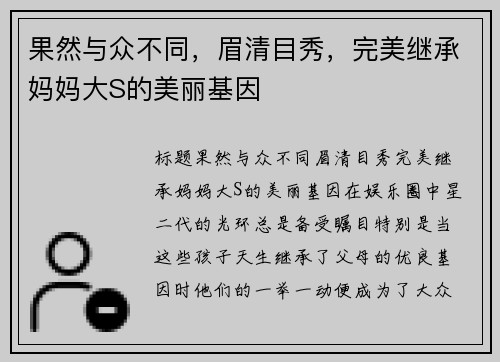 果然与众不同，眉清目秀，完美继承妈妈大S的美丽基因

标题果然与众不同眉清目秀完美继承妈妈大S的美丽基因在娱乐圈中星二代的光环总是备受瞩目特别是当这些孩子天生继承了父母的优良基因时他们的一举一动便成为了大众